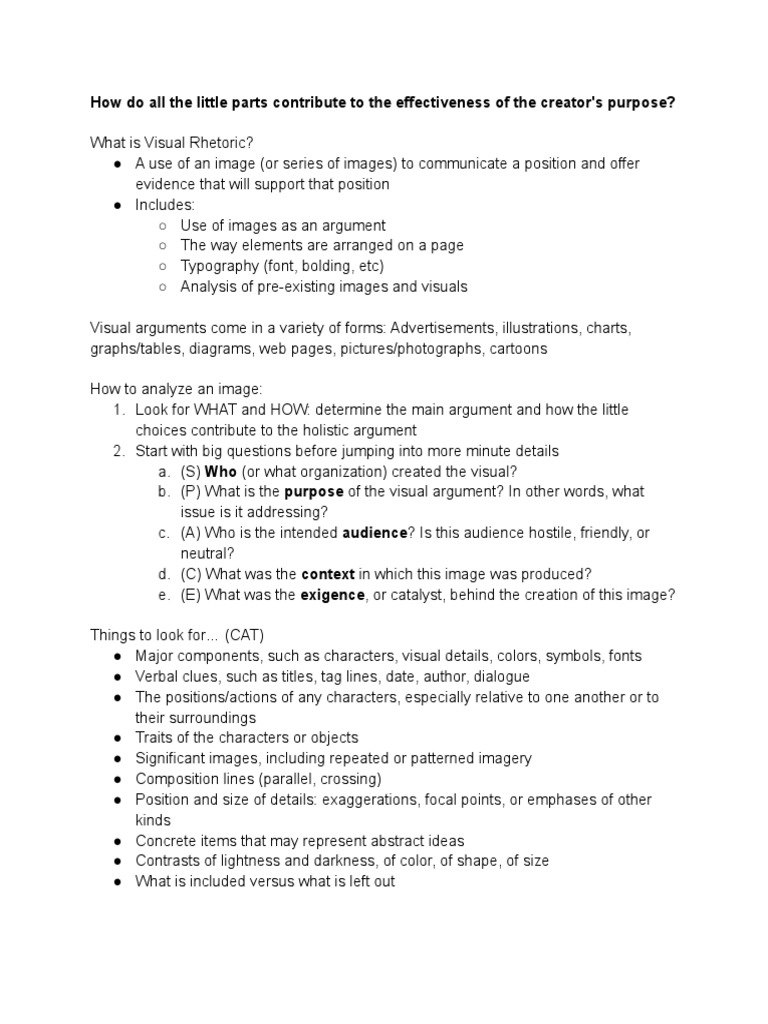 How do all the little parts contribute to the effectiveness of the creator's purpose?

What is Visual Rhetoric?
● A use of an image (or series of images) to communicate a position and offer evidence that will support that position
● Includes:
○ Use of images as an argument
○ The way elements are arranged on a page
○ Typography (font, bolding, etc)
○ Analysis of pre-existing images and visuals

Visual arguments come in a variety of forms: Advertisements, illustrations, charts, graphs/tables, diagrams, web pages, pictures/photographs, cartoons

How to analyze an image:
1. Look for WHAT and HOW: determine the main argument and how the little choices contribute to the holistic argument
2. Start with big questions before jumping into more minute details
a. (S) Who (or what organization) created the visual?
b. (P) What is the purpose of the visual argument? In other words, what issue is it addressing?
c. (A) Who is the intended audience? Is this audience hostile, friendly, or neutral?
d. (C) What was the context in which this image was produced?
e. (E) What was the exigence, or catalyst, behind the creation of this image?

Things to look for... (CAT)
● Major components, such as characters, visual details, colors, symbols, fonts
● Verbal clues, such as titles, tag lines, date, author, dialogue
● The positions/actions of any characters, especially relative to one another or to their surroundings
● Traits of the characters or objects
● Significant images, including repeated or patterned imagery
● Composition lines (parallel, crossing)
● Position and size of details: exaggerations, focal points, or emphases of other kinds
● Concrete items that may represent abstract ideas
● Contrasts of lightness and darkness, of color, of shape, of size
● What is included versus what is left out